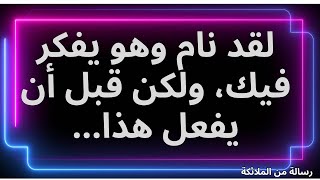 لقد نام وهو يفكر فيك، ولكن قبل أن يفعل هذا...

رسالة من الملائكة